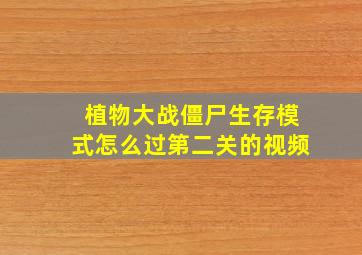 植物大战僵尸生存模式怎么过第二关的视频